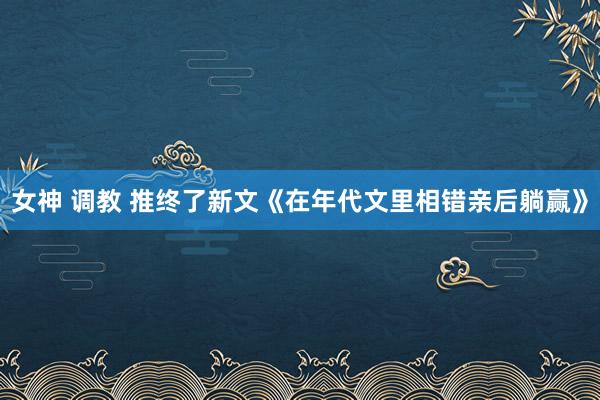 女神 调教 推终了新文《在年代文里相错亲后躺赢》